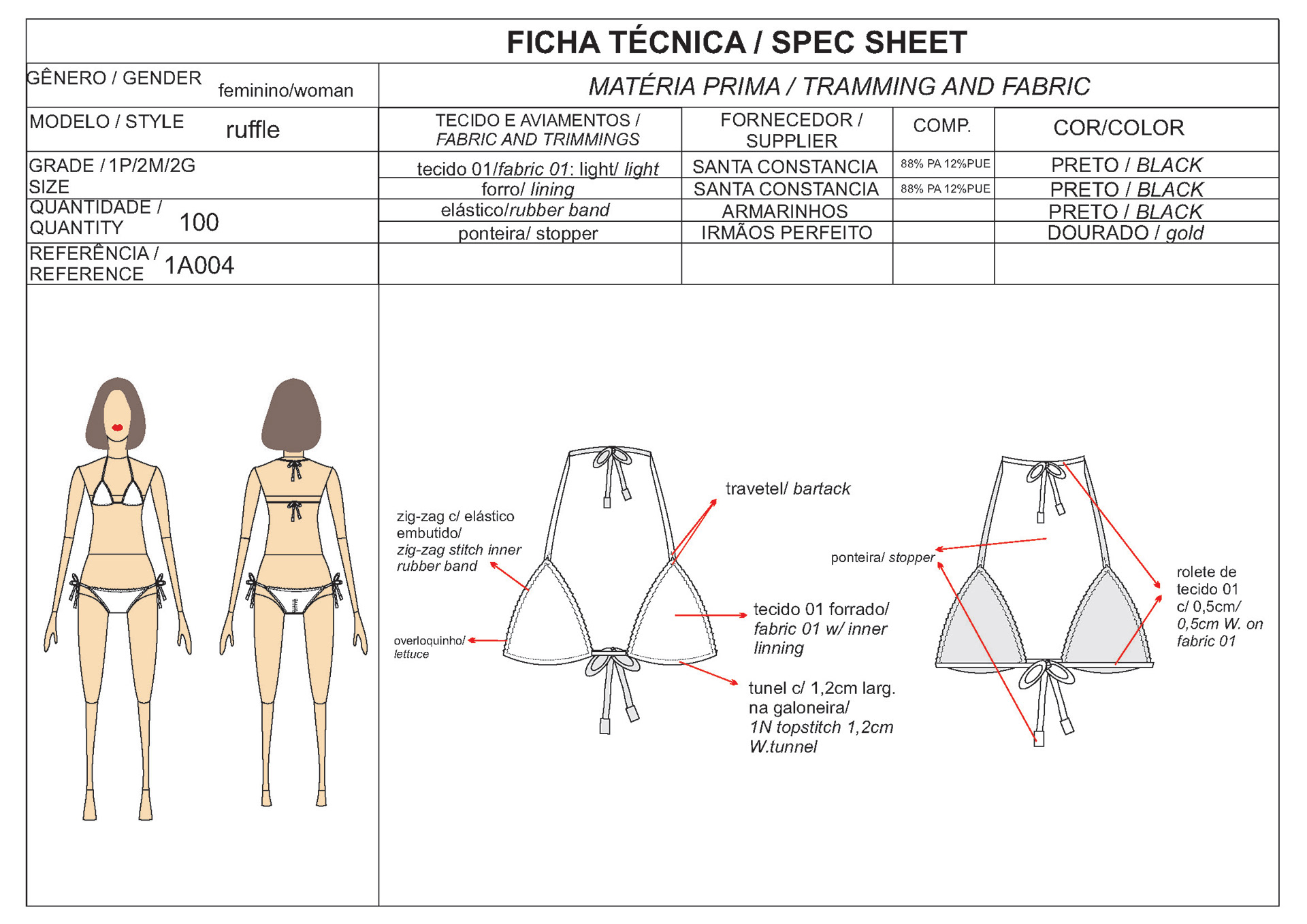 FICHA TÉCNICA / SPEC SHEET

GÊNERO / GENDER feminino/woman

MODELO / STYLE ruffle

GRADE / 1P/2M/2G SIZE

QUANTIDADE / QUANTITY 100

REFERÊNCIA / REFERENCE 1A004

MATÉRIA PRIMA / TRAMMING AND FABRIC

| TECIDO E AVIAMENTOS / FABRIC AND TRIMMINGS | FORNECEDOR / SUPPLIER | COMP. | COR/COLOR |
|---|---|---|---|
| tecido 01/fabric 01: light/ light | SANTA CONSTANCIA | 88% PA 12%PUE | PRETO / BLACK |
| forro/ lining | SANTA CONSTANCIA | 88% PA 12%PUE | PRETO / BLACK |
| elástico/rubber band | ARMARINHOS | | PRETO / BLACK |
| ponteira/ stopper | IRMÃOS PERFEITO | | DOURADO / gold |
| | | | |

zig-zag c/ elástico embutido/ zig-zag stitch inner rubber band

overloquinho/ lettuce

travetel/ bartack

tecido 01 forrado/ fabric 01 w/ inner linning

tunel c/ 1,2cm larg. na galoneira/ 1N topstitch 1,2cm W.tunnel

ponteira/ stopper

rolete de tecido 01 c/ 0,5cm/ 0,5cm W. on fabric 01